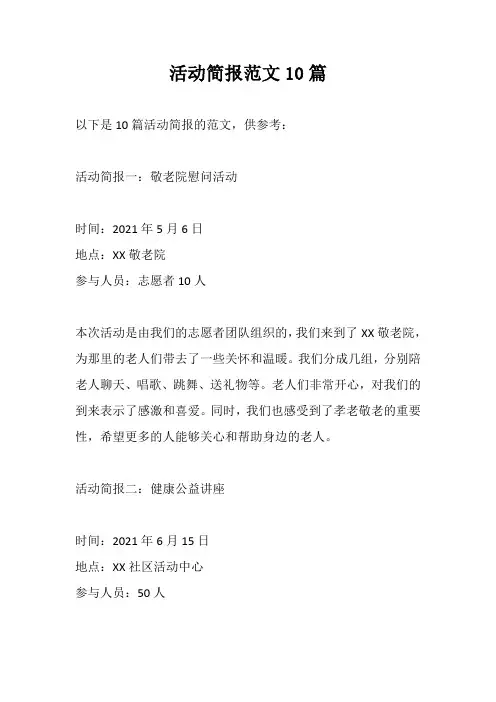 活动简报范文 10 篇

以下是 10 篇活动简报的范文，供参考：

活动简报一：敬老院慰问活动

时间：2021 年 5 月 6 日
地点：XX 敬老院
参与人员：志愿者 10 人

本次活动是由我们的志愿者团队组织的，我们来到了 XX 敬老院，为那里的老人们带去了一些关怀和温暖。我们分成几组，分别陪老人聊天、唱歌、跳舞、送礼物等。老人们非常开心，对我们的到来表示了感激和喜爱。同时，我们也感受到了孝老敬老的重要性，希望更多的人能够关心和帮助身边的老人。

活动简报二：健康公益讲座

时间：2021 年 6 月 15 日
地点：XX 社区活动中心
参与人员：50 人